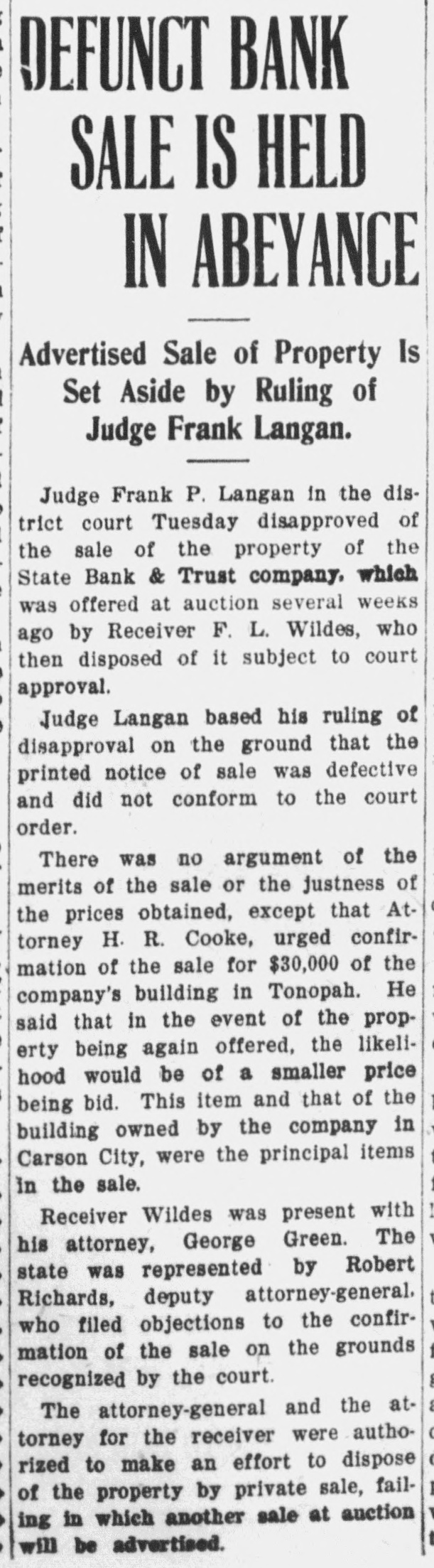 DEFUNCT BANK SALE IS HELD IN ABEYANCE

Advertised Sale of Property Is Set Aside by Ruling of Judge Frank Langan.

Judge Frank P. Langan in the district court Tuesday disapproved of the sale of the property of the State Bank & Trust company, which was offered at auction several weeks ago by Receiver F. L. Wildes, who then disposed of it subject to court approval.

Judge Langan based his ruling of disapproval on the ground that the printed notice of sale was defective and did not conform to the court order.

There was no argument of the merits of the sale or the justness of the prices obtained, except that Attorney H. R. Cooke, urged confirmation of the sale for $30,000 of the company's building in Tonopah. He said that in the event of the property being again offered, the likelihood would be of a smaller price being bid. This item and that of the building owned by the company in Carson City, were the principal items in the sale.

Receiver Wildes was present with his attorney, George Green. The state was represented by Robert Richards, deputy attorney-general, who filed objections to the confirmation of the sale on the grounds recognized by the court.

The attorney-general and the attorney for the receiver were authorized to make an effort to dispose of the property by private sale, failing in which another sale at auction will be advertised.